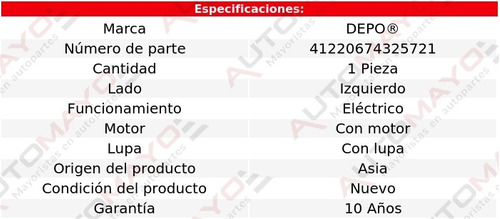 Especificaciones:

| Marca | DEPO® |
|---|---|
| Número de parte | 41220674325721 |
| Cantidad | 1 Pieza |
| Lado | Izquierdo |
| Funcionamiento | Eléctrico |
| Motor | Con motor |
| Lupa | Con lupa |
| Origen del producto | Asia |
| Condición del producto | Nuevo |
| Garantía | 10 Años |

AUTOMAYO Mayoristas en autopartes